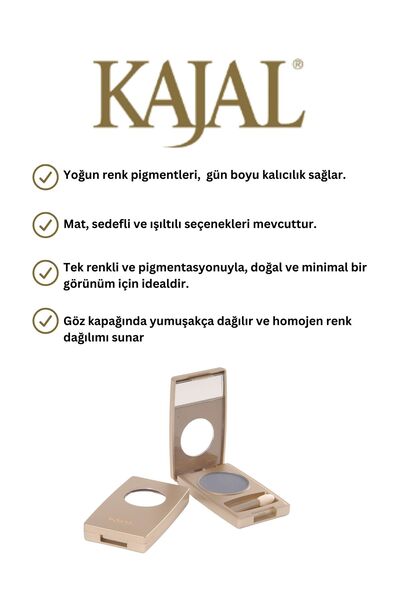 KAJAL®

Yoğun renk pigmentleri, gün boyu kalıcılık sağlar.

Mat, sedefli ve ışıltılı seçenekleri mevcuttur.

Tek renkli ve pigmentasyonuyla, doğal ve minimal bir görünüm için idealdir.

Göz kapağında yumuşakça dağılır ve homojen renk dağılımı sunar

KAJAL